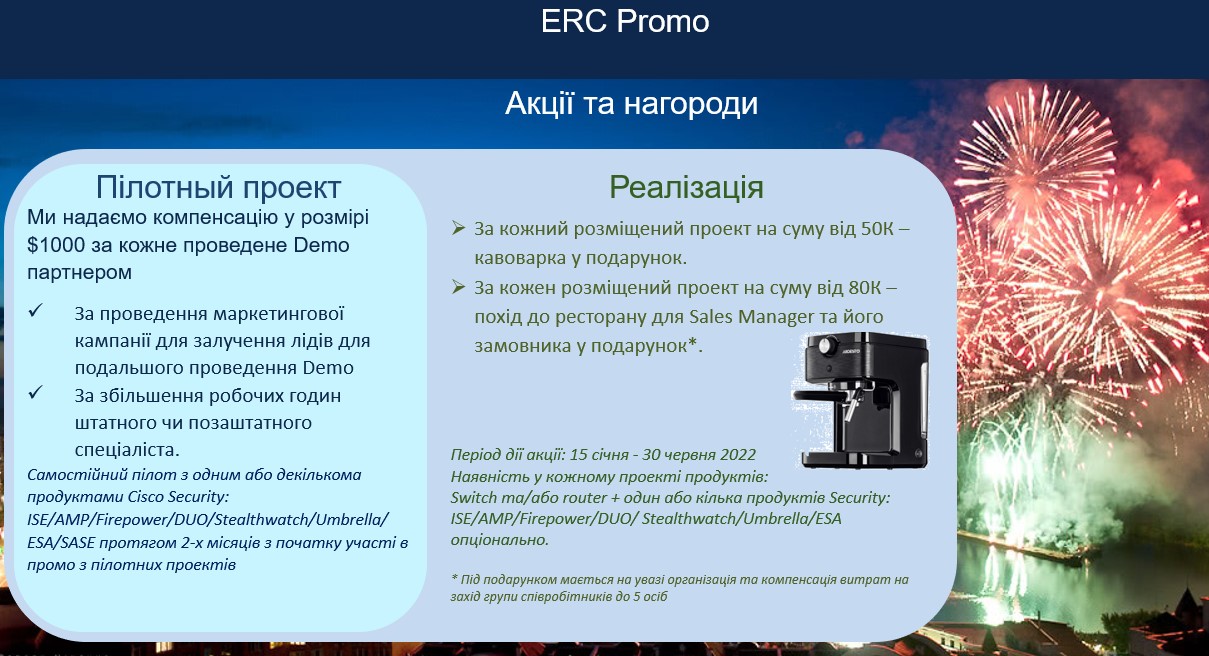 ERC Promo

Акції та нагороди

Пілотный проект

Ми надаємо компенсацію у розмірі $1000 за кожне проведене Demo партнером

✓ За проведення маркетингової кампанії для залучення лідів для подальшого проведення Demo

✓ За збільшення робочих годин штатного чи позаштатного спеціаліста.

Самостійний пілот з одним або декількома продуктами Cisco Security: ISE/AMP/Firepower/DUO/Stealthwatch/Umbrella/ ESA/SASE протягом 2-х місяців з початку участі в промо з пілотних проектів

Реалізація

➢ За кожний розміщений проект на суму від 50К – кавоварка у подарунок.

➢ За кожен розміщений проект на суму від 80К – похід до ресторану для Sales Manager та його замовника у подарунок*.

Період дії акції: 15 січня - 30 червня 2022
Наявність у кожному проекті продуктів:
Switch та/або router + один або кілька продуктів Security: ISE/AMP/Firepower/DUO/ Stealthwatch/Umbrella/ESA опціонально.

* Під подарунком мається на увазі організація та компенсація витрат на захід групи співробітників до 5 осіб